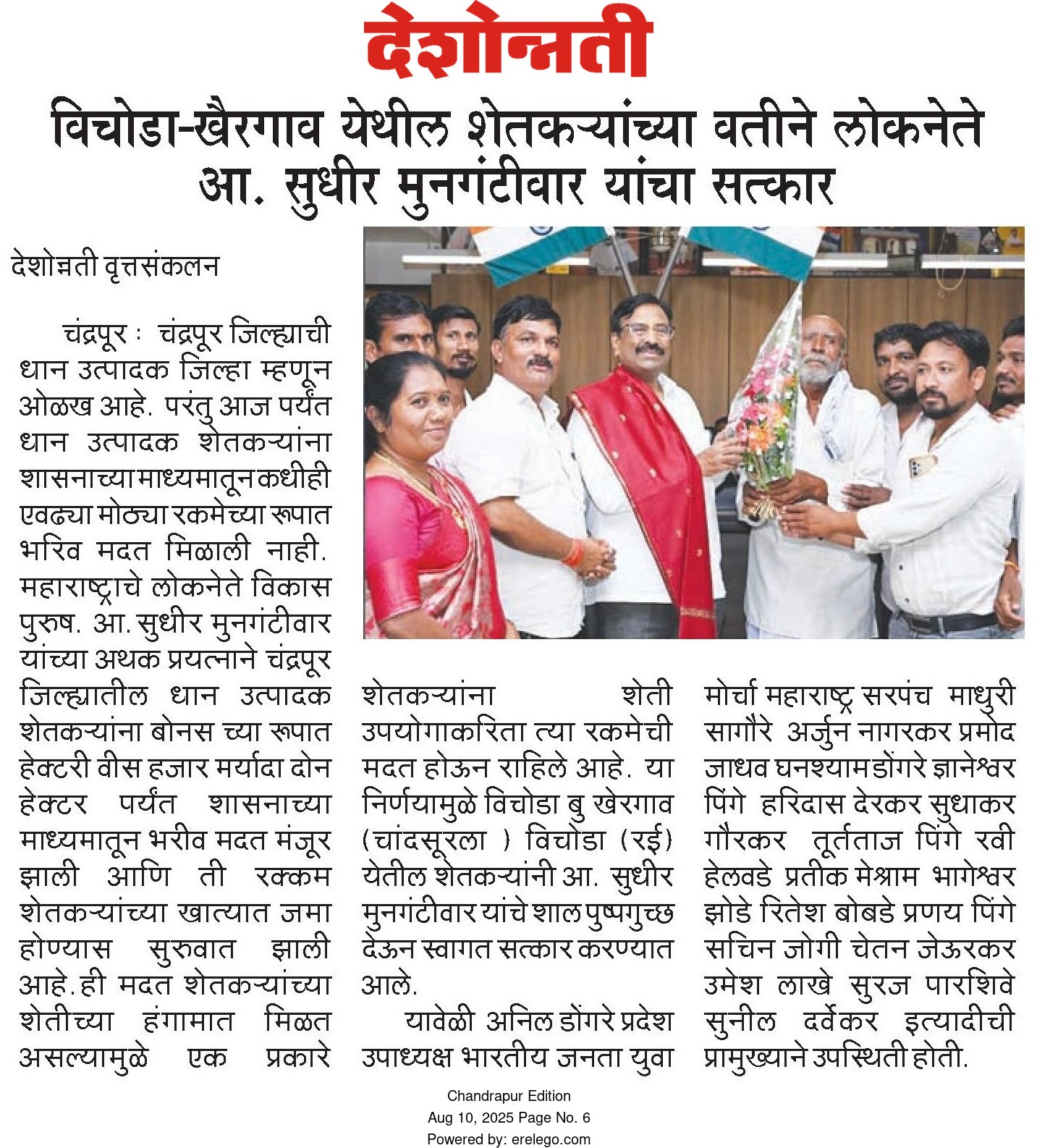 देशोन्नती

विचोडा-खैरगाव येथील शेतकऱ्यांच्या वतीने लोकनेते आ. सुधीर मुनगंटीवार यांचा सत्कार

देशोन्नती वृत्तसंकलन

चंद्रपूर : चंद्रपूर जिल्ह्याची धान उत्पादक जिल्हा म्हणून ओळख आहे. परंतु आज पर्यंत धान उत्पादक शेतकऱ्यांना शासनाच्या माध्यमातून कधीही एवढ्या मोठ्या रकमेच्या रूपात भरिव मदत मिळाली नाही. महाराष्ट्राचे लोकनेते विकास पुरुष. आ. सुधीर मुनगंटीवार यांच्या अथक प्रयत्नाने चंद्रपूर जिल्ह्यातील धान उत्पादक शेतकऱ्यांना बोनस च्या रूपात हेक्टरी वीस हजार मर्यादा दोन हेक्टर पर्यंत शासनाच्या माध्यमातून भरीव मदत मंजूर झाली आणि ती रक्कम शेतकऱ्यांच्या खात्यात जमा होण्यास सुरुवात झाली आहे.ही मदत शेतकऱ्यांच्या शेतीच्या हंगामात मिळत असल्यामुळे एक प्रकारे शेतकऱ्यांना शेती उपयोगाकरिता त्या रकमेची मदत होऊन राहिले आहे. या निर्णयामुळे विचोडा बु खेरगाव (चांदसूरला ) विचोडा (रई) येतील शेतकऱ्यांनी आ. सुधीर मुनगंटीवार यांचे शाल पुष्पगुच्छ देऊन स्वागत सत्कार करण्यात आले.

यावेळी अनिल डोंगरे प्रदेश उपाध्यक्ष भारतीय जनता युवा मोर्चा महाराष्ट्र सरपंच माधुरी सागौरे अर्जुन नागरकर प्रमोद जाधव घनश्याम डोंगरे ज्ञानेश्वर पिंगे हरिदास देरकर सुधाकर गौरकर तूर्तताज पिंगे रवी हेलवडे प्रतीक मेश्राम भागेश्वर झोडे रितेश बोबडे प्रणय पिंगे सचिन जोगी चेतन जेऊरकर उमेश लाखे सुरज पारशिवे सुनील दर्वेकर इत्यादीची प्रामुख्याने उपस्थिती होती.

Chandrapur Edition
Aug 10, 2025 Page No. 6
Powered by: erelego.com